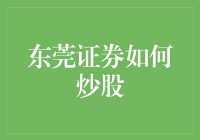 东莞证券如何炒股